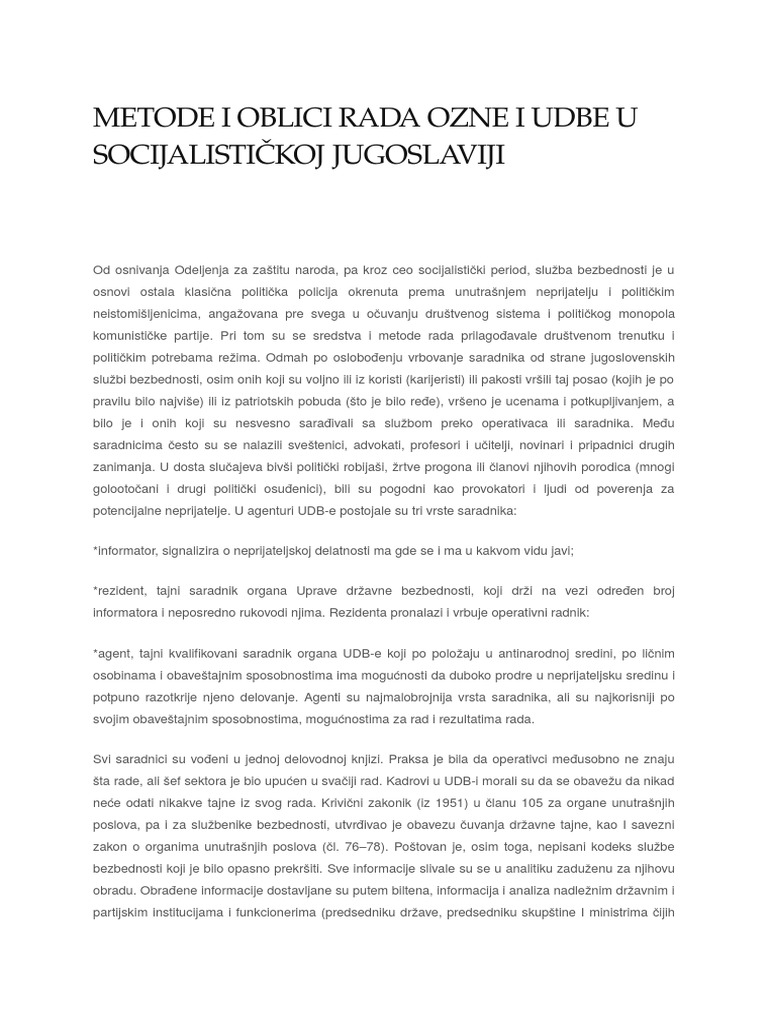 METODE I OBLICI RADA OZNE I UDBE U SOCIJALISTIČKOJ JUGOSLAVIJI

Od osnivanja Odeljenja za zaštitu naroda, pa kroz ceo socijalistički period, služba bezbednosti je u osnovi ostala klasična politička policija okrenuta prema unutrašnjem neprijatelju i političkim neistomišljenicima, angažovana pre svega u očuvanju društvenog sistema i političkog monopola komunističke partije. Pri tom su se sredstva i metode rada prilagođavale društvenom trenutku i političkim potrebama režima. Odmah po oslobođenju vrbovanje saradnika od strane jugoslovenskih službi bezbednosti, osim onih koji su voljno ili iz koristi (karijeristi) ili pakosti vršili taj posao (kojih je po pravilu bilo najviše) ili iz patriotskih pobuda (što je bilo ređe), vršeno je ucenama i potkupljivanjem, a bilo je i onih koji su nesvesno sarađivali sa službom preko operativaca ili saradnika. Među saradnicima često su se nalazili sveštenici, advokati, profesori i učitelji, novinari i pripadnici drugih zanimanja. U dosta slučajeva bivši politički robijaši, žrtve progona ili članovi njihovih porodica (mnogi golootočani i drugi politički osuđenici), bili su pogodni kao provokatori i ljudi od poverenja za potencijalne neprijatelje. U agenturi UDB-e postojale su tri vrste saradnika:

*informator, signalizira o neprijateljskoj delatnosti ma gde se i ma u kakvom vidu javi;

*rezident, tajni saradnik organa Uprave državne bezbednosti, koji drži na vezi određen broj informatora i neposredno rukovodi njima. Rezidenta pronalazi i vrbuje operativni radnik:

*agent, tajni kvalifikovani saradnik organa UDB-e koji po položaju u antinarodnoj sredini, po ličnim osobinama i obaveštajnim sposobnostima ima mogućnosti da duboko prodre u neprijateljsku sredinu i potpuno razotkrije njeno delovanje. Agenti su najmalobrojnija vrsta saradnika, ali su najkorisniji po svojim obaveštajnim sposobnostima, mogućnostima za rad i rezultatima rada.

Svi saradnici su vođeni u jednoj delovodnoj knjizi. Praksa je bila da operativci međusobno ne znaju šta rade, ali šef sektora je bio upućen u svačiji rad. Kadrovi u UDB-i morali su da se obavežu da nikad neće odati nikakve tajne iz svog rada. Krivični zakonik (iz 1951) u članu 105 za organe unutrašnjih poslova, pa i za službenike bezbednosti, utvrđivao je obavezu čuvanja državne tajne, kao I savezni zakon o organima unutrašnjih poslova (čl. 76–78). Poštovan je, osim toga, nepisani kodeks službe bezbednosti koji je bilo opasno prekršiti. Sve informacije slivale su se u analitiku zaduženu za njihovu obradu. Obrađene informacije dostavljane su putem biltena, informacija i analiza nadležnim državnim i partijskim institucijama i funkcionerima (predsedniku države, predsedniku skupštine I ministrima čijih